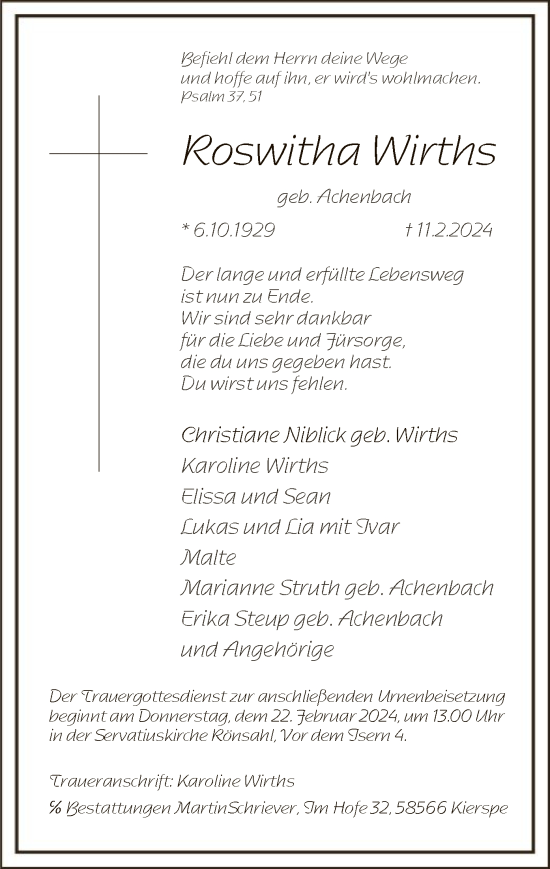 Befiehl dem Herrn deine Wege
und hoffe auf ihn, er wird's wohlmachen.
Psalm 37, 51

Roswitha Wirths

geb. Achenbach

* 6.10.1929 † 11.2.2024

Der lange und erfüllte Lebensweg
ist nun zu Ende.
Wir sind sehr dankbar
für die Liebe und Fürsorge,
die du uns gegeben hast.
Du wirst uns fehlen.

Christiane Niblick geb. Wirths
Karoline Wirths
Elissa und Sean
Lukas und Lia mit Ivar
Malte
Marianne Struth geb. Achenbach
Erika Steup geb. Achenbach
und Angehörige

Der Trauergottesdienst zur anschließenden Urnenbeisetzung beginnt am Donnerstag, dem 22. Februar 2024, um 13.00 Uhr in der Servatiuskirche Rönsahl, Vor dem Isern 4.

Traueranschrift: Karoline Wirths
℅ Bestattungen MartinSchriever, Im Hofe 32, 58566 Kierspe